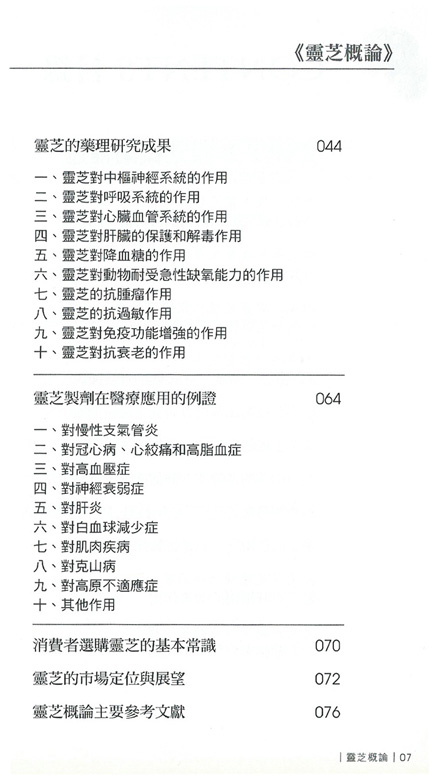 《靈芝概論》

靈芝的藥理研究成果 044

一、靈芝對中樞神經系統的作用
二、靈芝對呼吸系統的作用
三、靈芝對心臟血管系統的作用
四、靈芝對肝臟的保護和解毒作用
五、靈芝對降血糖的作用
六、靈芝對動物耐受急性缺氧能力的作用
七、靈芝的抗腫瘤作用
八、靈芝的抗過敏作用
九、靈芝對免疫功能增強的作用
十、靈芝對抗衰老的作用

靈芝製劑在醫療應用的例證 064

一、對慢性支氣管炎
二、對冠心病、心絞痛和高脂血症
三、對高血壓症
四、對神經衰弱症
五、對肝炎
六、對白血球減少症
七、對肌肉疾病
八、對克山病
九、對高原不適應症
十、其他作用

消費者選購靈芝的基本常識 070

靈芝的市場定位與展望 072

靈芝概論主要參考文獻 076

| 靈芝概論 | 07